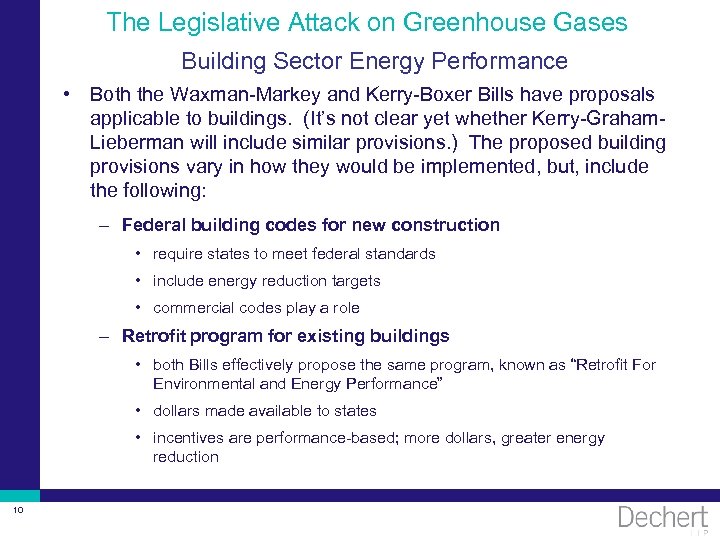 The Legislative Attack on Greenhouse Gases

Building Sector Energy Performance

• Both the Waxman-Markey and Kerry-Boxer Bills have proposals applicable to buildings. (It's not clear yet whether Kerry-Graham-Lieberman will include similar provisions.) The proposed building provisions vary in how they would be implemented, but, include the following:

– Federal building codes for new construction

• require states to meet federal standards

• include energy reduction targets

• commercial codes play a role

– Retrofit program for existing buildings

• both Bills effectively propose the same program, known as "Retrofit For Environmental and Energy Performance"

• dollars made available to states

• incentives are performance-based; more dollars, greater energy reduction

10

Dechert LLP